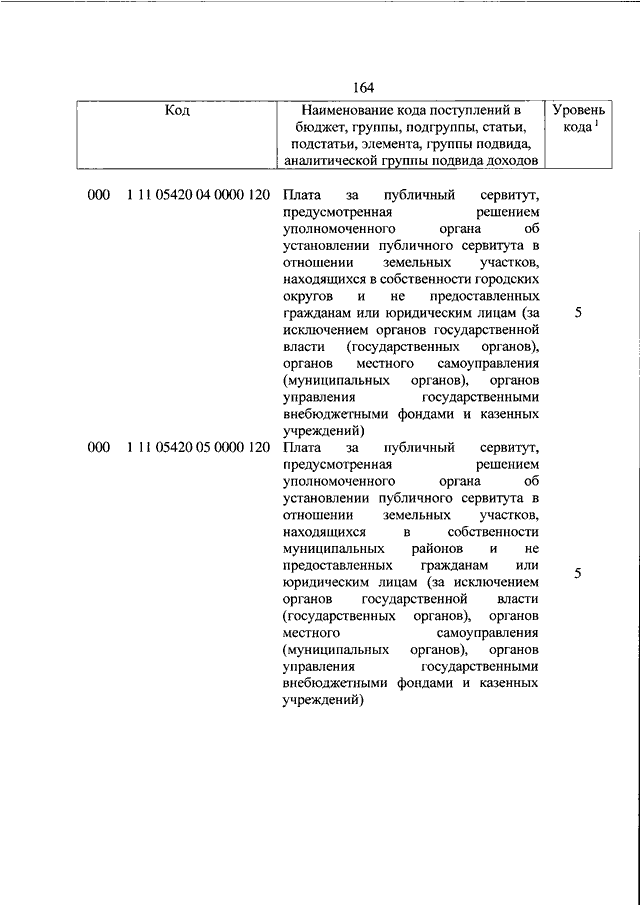 164

| Код | Наименование кода поступлений в бюджет, группы, подгруппы, статьи, подстатьи, элемента, группы подвида, аналитической группы подвида доходов | Уровень кода $^1$ |
|---|---|---|
| 000 1 11 05420 04 0000 120 | Плата за публичный сервитут, предусмотренная решением уполномоченного органа об установлении публичного сервитута в отношении земельных участков, находящихся в собственности городских округов и не предоставленных гражданам или юридическим лицам (за исключением органов государственной власти (государственных органов), органов местного самоуправления (муниципальных органов), органов управления государственными внебюджетными фондами и казенных учреждений) | 5 |
| 000 1 11 05420 05 0000 120 | Плата за публичный сервитут, предусмотренная решением уполномоченного органа об установлении публичного сервитута в отношении земельных участков, находящихся в собственности муниципальных районов и не предоставленных гражданам или юридическим лицам (за исключением органов государственной власти (государственных органов), органов местного самоуправления (муниципальных органов), органов управления государственными внебюджетными фондами и казенных учреждений) | 5 |